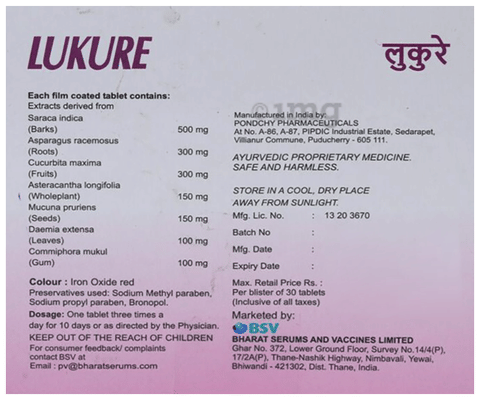 LUKURE

लुकुरे

Each film coated tablet contains:
Extracts derived from
Saraca indica
(Barks) 500 mg
Asparagus racemosus
(Roots) 300 mg
Cucurbita maxima
(Fruits) 300 mg
Asteracantha longifolia
(Wholeplant) 150 mg
Mucuna pruriens
(Seeds) 150 mg
Daemia extensa
(Leaves) 100 mg
Commiphora mukul
(Gum) 100 mg

Colour : Iron Oxide red
Preservatives used: Sodium Methyl paraben, Sodium propyl paraben, Bronopol.

Dosage: One tablet three times a day for 10 days or as directed by the Physician.

KEEP OUT OF THE REACH OF CHILDREN
For consumer feedback/ complaints contact BSV at
Email : pv@bharatserums.com

Manufactured in India by:
PONDCHY PHARMACEUTICALS
At No. A-86, A-87, PIPDIC Industrial Estate, Sedarapet, Villianur Commune, Puducherry - 605 111.

AYURVEDIC PROPRIETARY MEDICINE.
SAFE AND HARMLESS.

STORE IN A COOL, DRY PLACE
AWAY FROM SUNLIGHT.

Mfg. Lic. No. : 13 20 3670
Batch No :
Mfg. Date :
Expiry Date :

Max. Retail Price Rs. :
Per blister of 30 tablets
(Inclusive of all taxes)

Marketed by:
BSV
BHARAT SERUMS AND VACCINES LIMITED
Ghar No. 372, Lower Ground Floor, Survey No.14/4(P), 17/2A(P), Thane-Nashik Highway, Nimbavali, Yewai, Bhiwandi - 421302, Dist. Thane, India.

©1mg